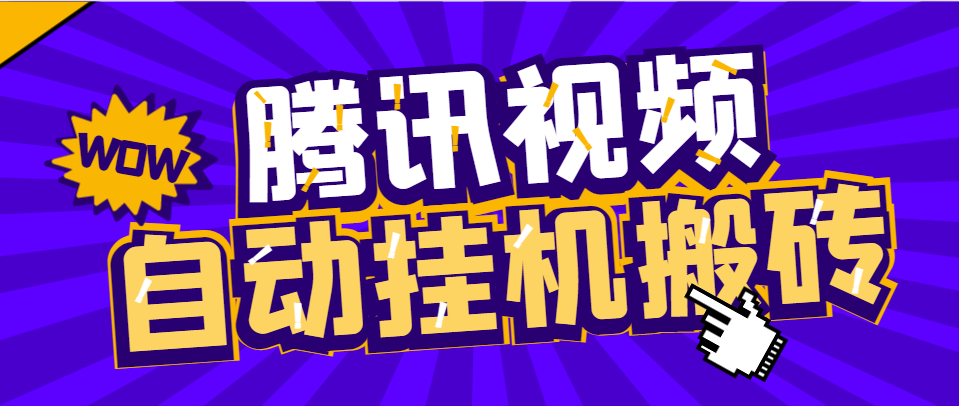 WOW
腾讯视频
自动挂机搬砖